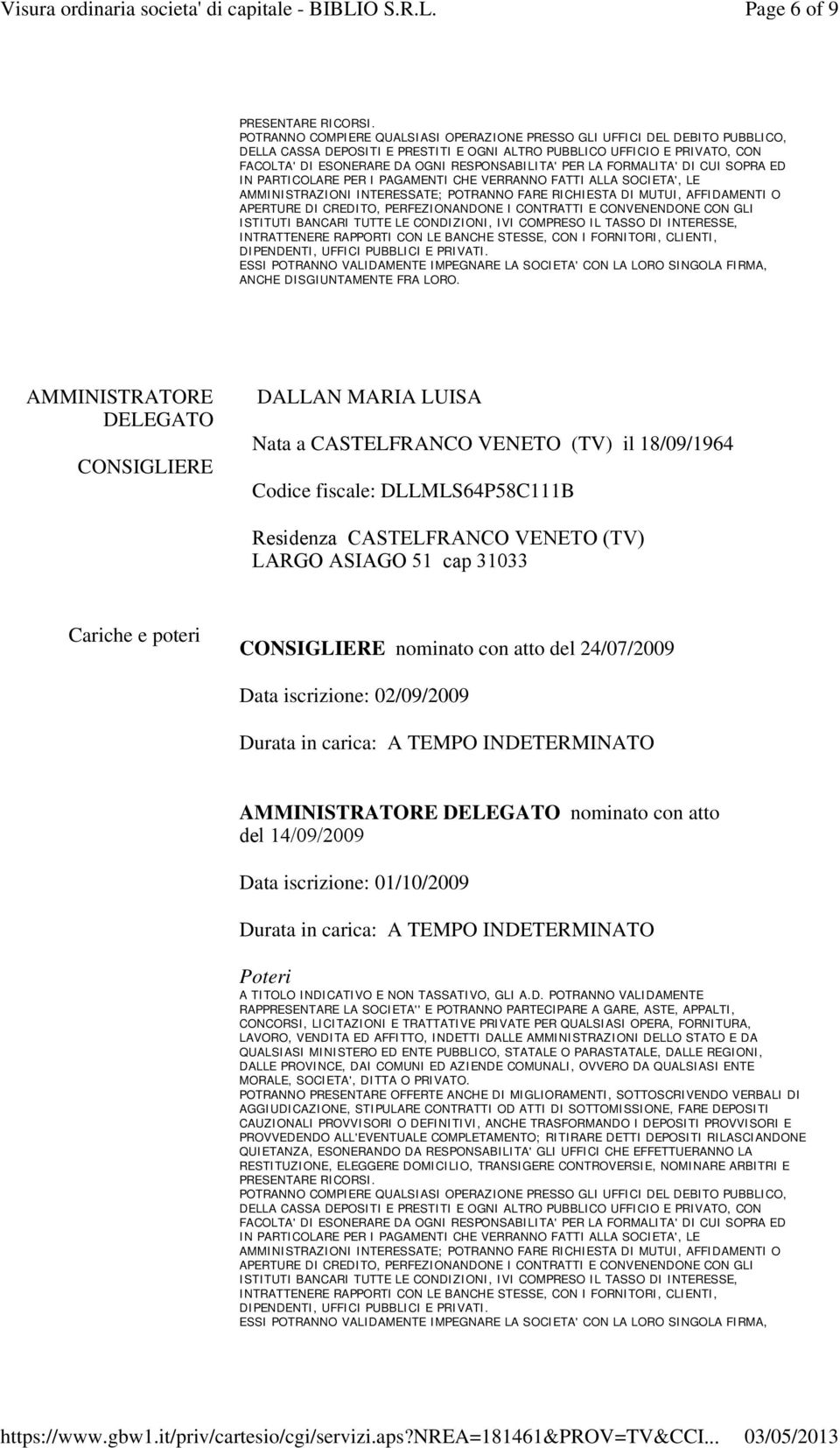 Visura ordinaria societa' di capitale - BIBLIO S.R.L.

Page 6 of 9

PRESENTARE RICORSI.
POTRANNO COMPIERE QUALSIASI OPERAZIONE PRESSO GLI UFFICI DEL DEBITO PUBBLICO, DELLA CASSA DEPOSITI E PRESTITI E OGNI ALTRO PUBBLICO UFFICIO E PRIVATO, CON FACOLTA' DI ESONERARE DA OGNI RESPONSABILITA' PER LA FORMALITA' DI CUI SOPRA ED IN PARTICOLARE PER I PAGAMENTI CHE VERRANNO FATTI ALLA SOCIETA', LE AMMINISTRAZIONI INTERESSATE; POTRANNO FARE RICHIESTA DI MUTUI, AFFIDAMENTI O APERTURE DI CREDITO, PERFEZIONANDONE I CONTRATTI E CONVENENDONE CON GLI ISTITUTI BANCARI TUTTE LE CONDIZIONI, IVI COMPRESO IL TASSO DI INTERESSE, INTRATTENERE RAPPORTI CON LE BANCHE STESSE, CON I FORNITORI, CLIENTI, DIPENDENTI, UFFICI PUBBLICI E PRIVATI.
ESSI POTRANNO VALIDAMENTE IMPEGNARE LA SOCIETA' CON LA LORO SINGOLA FIRMA, ANCHE DISGIUNTAMENTE FRA LORO.

AMMINISTRATORE DELEGATO
CONSIGLIERE

DALLAN MARIA LUISA

Nata a CASTELFRANCO VENETO (TV) il 18/09/1964

Codice fiscale: DLLMLS64P58C111B

Residenza CASTELFRANCO VENETO (TV) LARGO ASIAGO 51 cap 31033

Cariche e poteri

CONSIGLIERE nominato con atto del 24/07/2009

Data iscrizione: 02/09/2009

Durata in carica: A TEMPO INDETERMINATO

AMMINISTRATORE DELEGATO nominato con atto del 14/09/2009

Data iscrizione: 01/10/2009

Durata in carica: A TEMPO INDETERMINATO

Poteri
A TITOLO INDICATIVO E NON TASSATIVO, GLI A.D. POTRANNO VALIDAMENTE RAPPRESENTARE LA SOCIETA'' E POTRANNO PARTECIPARE A GARE, ASTE, APPALTI, CONCORSI, LICITAZIONI E TRATTATIVE PRIVATE PER QUALSIASI OPERA, FORNITURA, LAVORO, VENDITA ED AFFITTO, INDETTI DALLE AMMINISTRAZIONI DELLO STATO E DA QUALSIASI MINISTERO ED ENTE PUBBLICO, STATALE O PARASTATALE, DALLE REGIONI, DALLE PROVINCE, DAI COMUNI ED AZIENDE COMUNALI, OVVERO DA QUALSIASI ENTE MORALE, SOCIETA', DITTA O PRIVATO.
POTRANNO PRESENTARE OFFERTE ANCHE DI MIGLIORAMENTI, SOTTOSCRIVENDO VERBALI DI AGGIUDICAZIONE, STIPULARE CONTRATTI OD ATTI DI SOTTOMISSIONE, FARE DEPOSITI CAUZIONALI PROVVISORI O DEFINITIVI, ANCHE TRASFORMANDO I DEPOSITI PROVVISORI E PROVVEDENDO ALL'EVENTUALE COMPLETAMENTO; RITIRARE DETTI DEPOSITI RILASCIANDONE QUIETANZA, ESONERANDO DA RESPONSABILITA' GLI UFFICI CHE EFFETTUERANNO LA RESTITUZIONE, ELEGGERE DOMICILIO, TRANSIGERE CONTROVERSIE, NOMINARE ARBITRI E PRESENTARE RICORSI.
POTRANNO COMPIERE QUALSIASI OPERAZIONE PRESSO GLI UFFICI DEL DEBITO PUBBLICO, DELLA CASSA DEPOSITI E PRESTITI E OGNI ALTRO PUBBLICO UFFICIO E PRIVATO, CON FACOLTA' DI ESONERARE DA OGNI RESPONSABILITA' PER LA FORMALITA' DI CUI SOPRA ED IN PARTICOLARE PER I PAGAMENTI CHE VERRANNO FATTI ALLA SOCIETA', LE AMMINISTRAZIONI INTERESSATE; POTRANNO FARE RICHIESTA DI MUTUI, AFFIDAMENTI O APERTURE DI CREDITO, PERFEZIONANDONE I CONTRATTI E CONVENENDONE CON GLI ISTITUTI BANCARI TUTTE LE CONDIZIONI, IVI COMPRESO IL TASSO DI INTERESSE, INTRATTENERE RAPPORTI CON LE BANCHE STESSE, CON I FORNITORI, CLIENTI, DIPENDENTI, UFFICI PUBBLICI E PRIVATI.
ESSI POTRANNO VALIDAMENTE IMPEGNARE LA SOCIETA' CON LA LORO SINGOLA FIRMA,

https://www.gbw1.it/priv/cartesio/cgi/servizi.aps?nrea=181461&PROV=TV&CCI... 03/05/2013